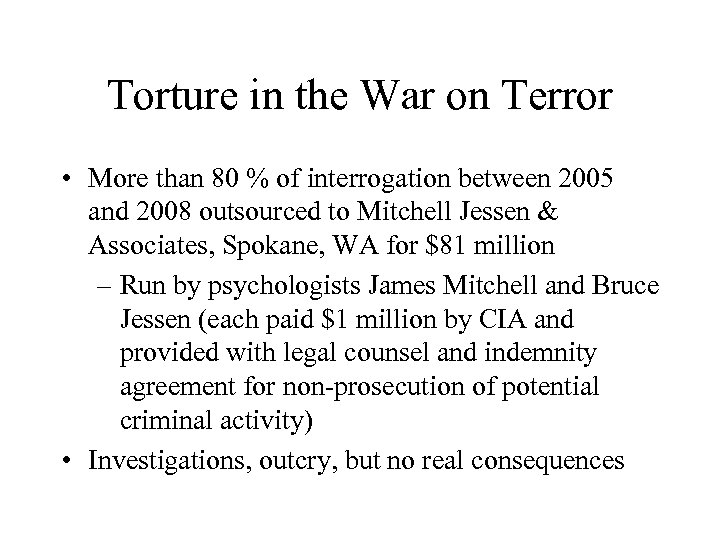 Torture in the War on Terror

• More than 80 % of interrogation between 2005 and 2008 outsourced to Mitchell Jessen & Associates, Spokane, WA for \$81 million

– Run by psychologists James Mitchell and Bruce Jessen (each paid \$1 million by CIA and provided with legal counsel and indemnity agreement for non-prosecution of potential criminal activity)

• Investigations, outcry, but no real consequences